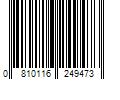 0 810116 249473